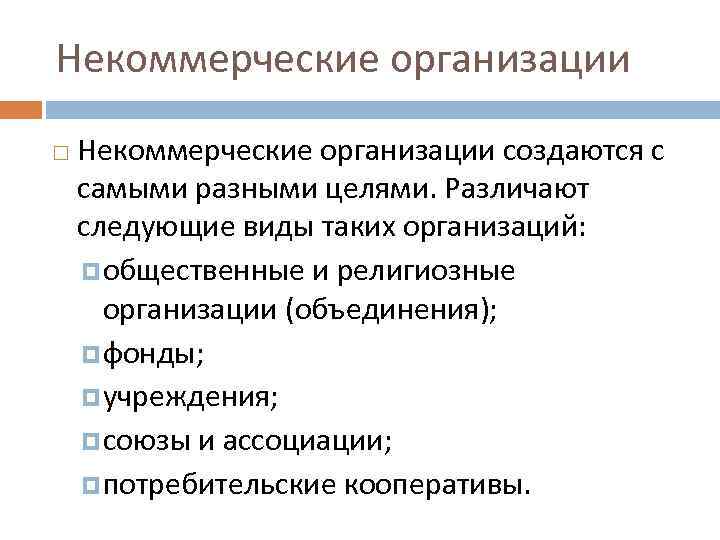 Некоммерческие организации

Некоммерческие организации создаются с самыми разными целями. Различают следующие виды таких организаций:

общественные и религиозные организации (объединения);

фонды;

учреждения;

союзы и ассоциации;

потребительские кооперативы.